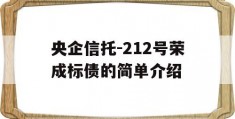 央企信托-212号荣成标债的简单介绍